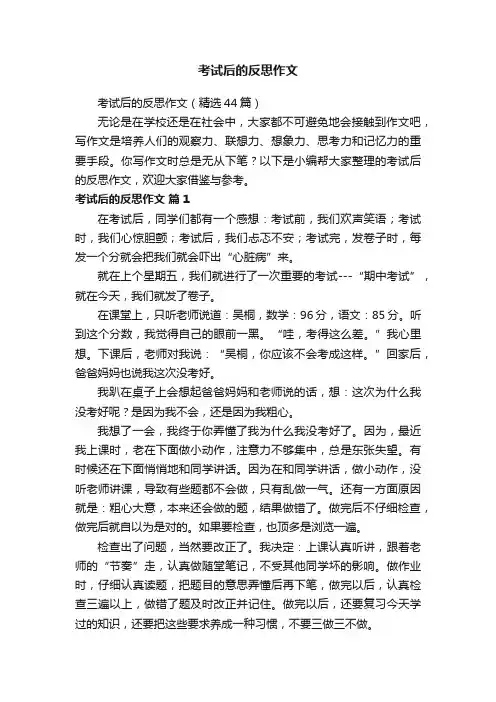 考试后的反思作文

考试后的反思作文（精选44篇）

无论是在学校还是在社会中，大家都不可避免地会接触到作文吧，写作文是培养人们的观察力、联想力、想象力、思考力和记忆力的重要手段。你写作文时总是无从下笔？以下是小编帮大家整理的考试后的反思作文，欢迎大家借鉴与参考。

考试后的反思作文 篇1

在考试后，同学们都有一个感想：考试前，我们欢声笑语；考试时，我们心惊胆颤；考试后，我们忐忑不安；考试完，发卷子时，每发一个分就会把我们就会吓出“心脏病”来。

就在上个星期五，我们就进行了一次重要的考试---“期中考试”，就在今天，我们就发了卷子。

在课堂上，只听老师说道：吴桐，数学：96分，语文：85分。听到这个分数，我觉得自己的眼前一黑。“哇，考得这么差。”我心里想。下课后，老师对我说：“吴桐，你应该不会考成这样。”回家后，爸爸妈妈也说我这次没考好。

我趴在桌子上会想起爸爸妈妈和老师说的话，想：这次为什么我没考好呢？是因为我不会，还是因为我粗心。

我想了一会，我终于你弄懂了我为什么我没考好了。因为，最近我上课时，老在下面做小动作，注意力不够集中，总是东张失望。有时候还在下面悄悄地和同学讲话。因为在和同学讲话，做小动作，没听老师讲课，导致有些题都不会做，只有乱做一气。还有一方面原因就是：粗心大意，本来还会做的题，结果做错了。做完后不仔细检查，做完后就自以为是对的。如果要检查，也顶多是浏览一遍。

检查出了问题，当然要改正了。我决定：上课认真听讲，跟着老师的“节奏”走，认真做随堂笔记，不受其他同学坏的影响。做作业时，仔细认真读题，把题目的意思弄懂后再下笔，做完以后，认真检查三遍以上，做错了题及时改正并记住。做完以后，还要复习今天学过的知识，还要把这些要求养成一种习惯，不要三做三不做。